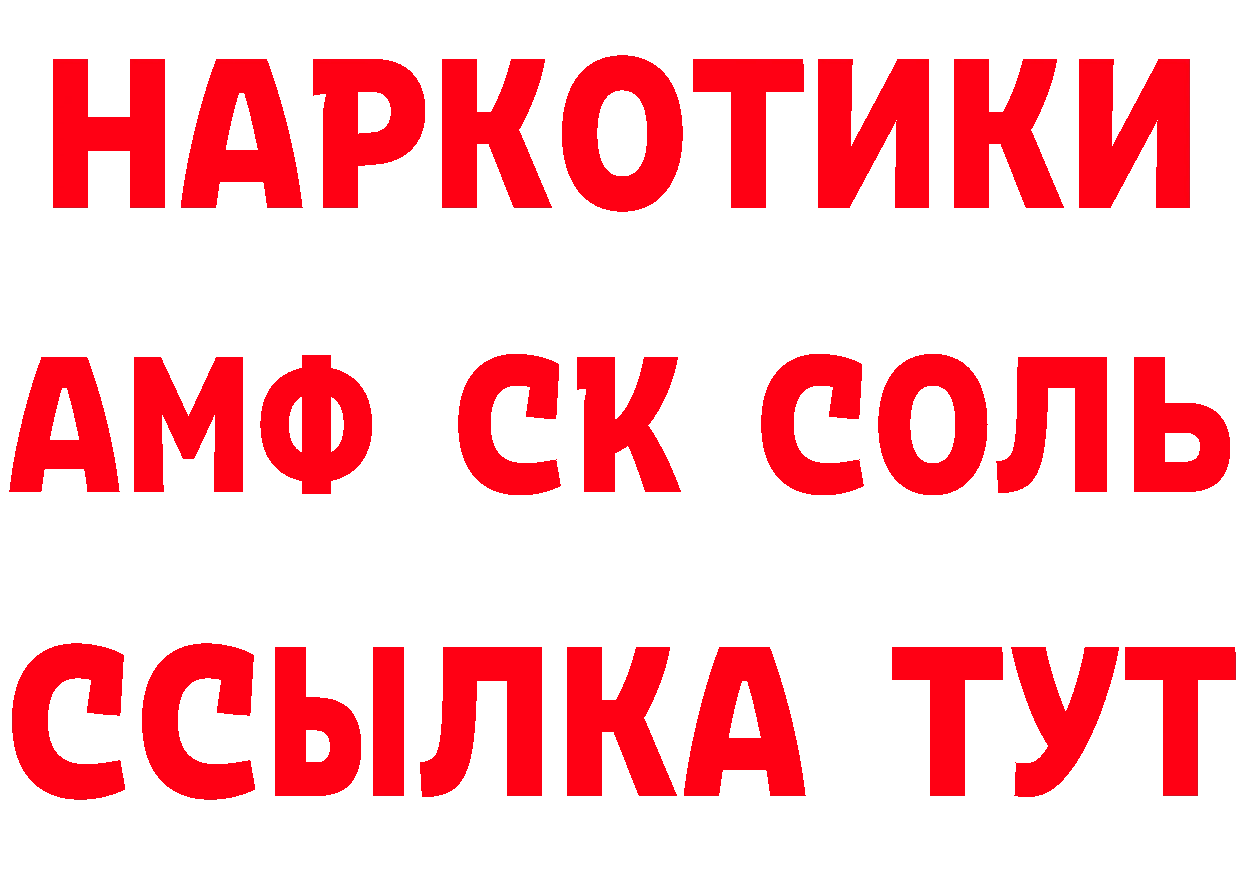 НАРКОТИКИ

АМФ СК СОЛЬ

ССЫЛКА ТУТ